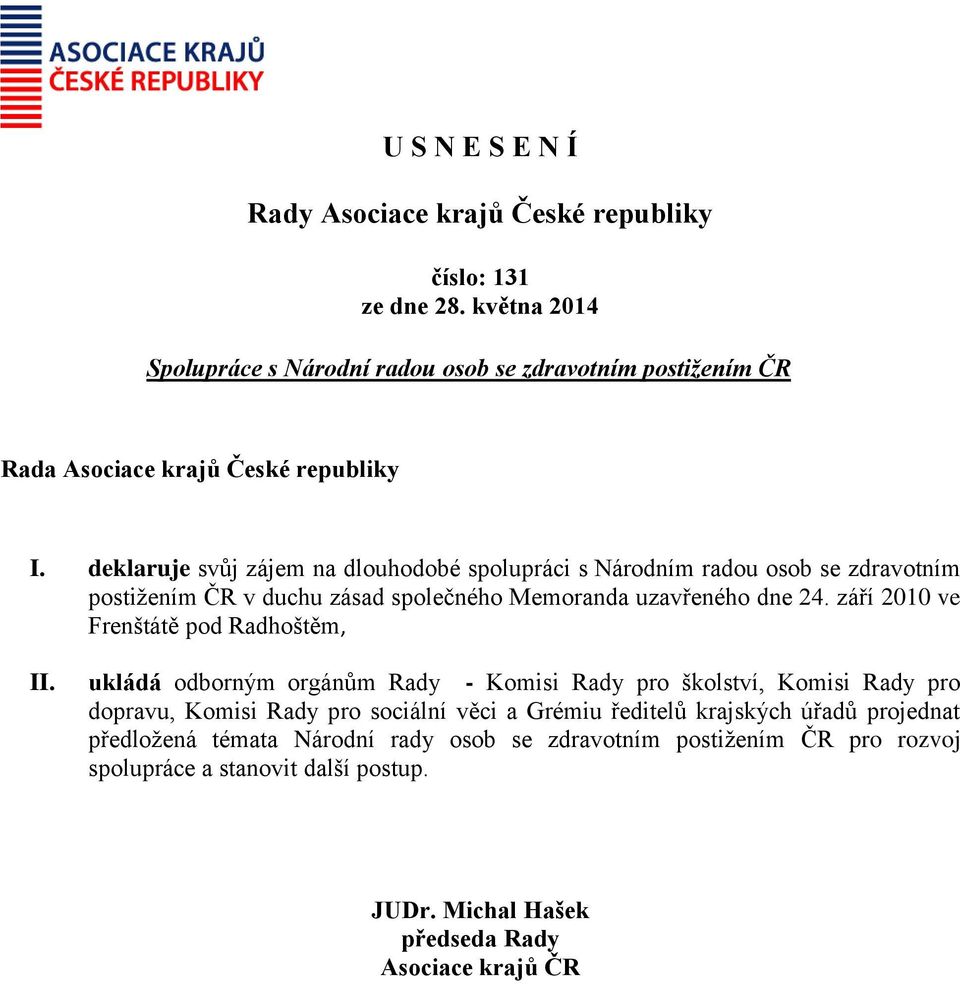 ASOCIACE KRAJŮ
ČESKÉ REPUBLIKY

U S N E S E N Í

Rady Asociace krajů České republiky

číslo: 131
ze dne 28. května 2014

Spolupráce s Národní radou osob se zdravotním postižením ČR

Rada Asociace krajů České republiky

I. deklaruje svůj zájem na dlouhodobé spolupráci s Národním radou osob se zdravotním postižením ČR v duchu zásad společného Memoranda uzavřeného dne 24. září 2010 ve Frenštátě pod Radhoštěm,

II. ukládá odborným orgánům Rady - Komisi Rady pro školství, Komisi Rady pro dopravu, Komisi Rady pro sociální věci a Grémiu ředitelů krajských úřadů projednat předložená témata Národní rady osob se zdravotním postižením ČR pro rozvoj spolupráce a stanovit další postup.

JUDr. Michal Hašek
předseda Rady
Asociace krajů ČR